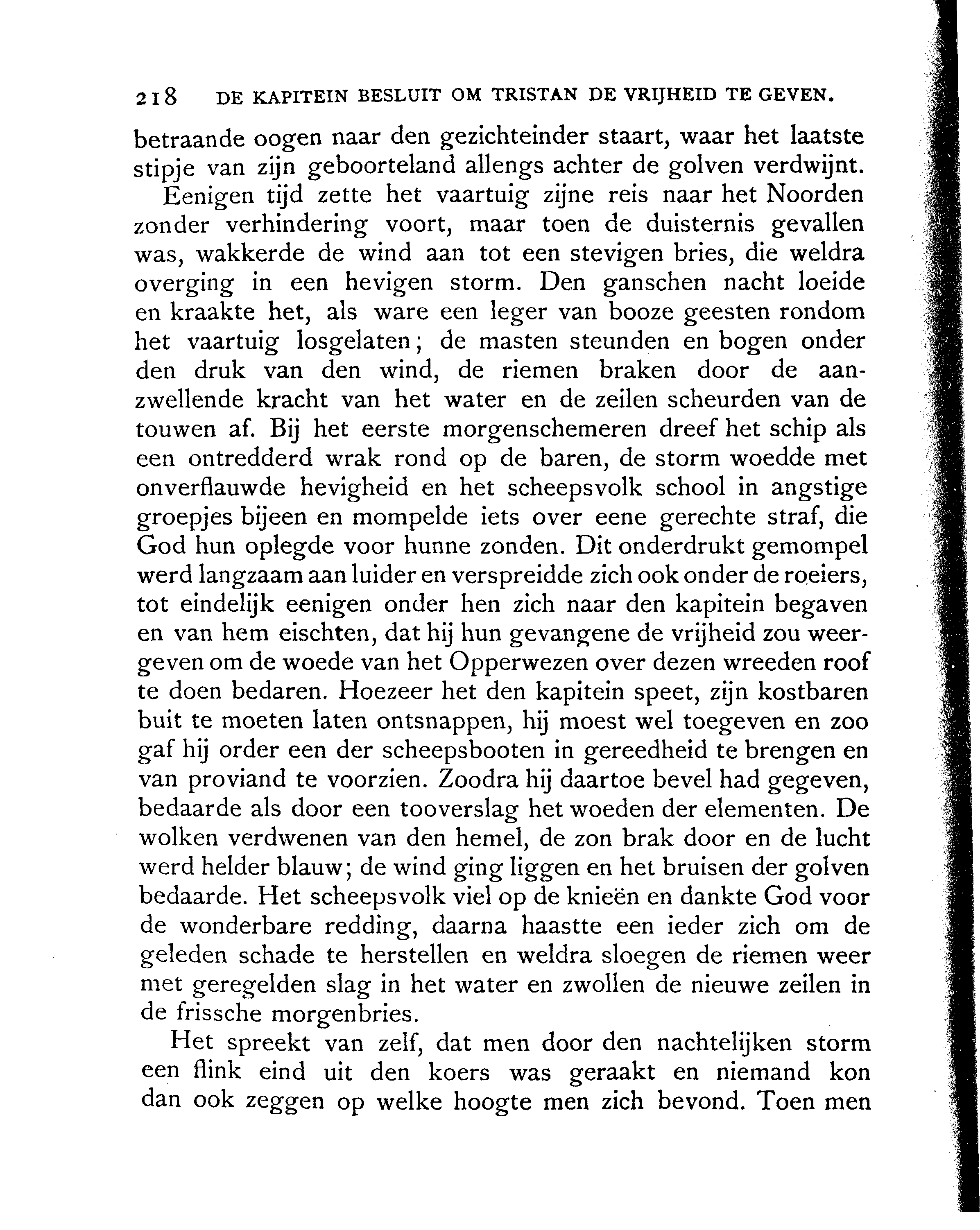 218 DE KAPITEIN BESLUIT OM TRISTAN DE VRIJHEID TE GEVEN.

betraande oogen naar den gezichteinder staart, waar het laatste stipje van zijn geboorteland allengs achter de golven verdwijnt.

Eenigen tijd zette het vaartuig zijne reis naar het Noorden zonder verhindering voort, maar toen de duisternis gevallen was, wakkerde de wind aan tot een stevigen bries, die weldra overging in een hevigen storm. Den ganschen nacht loeide en kraakte het, als ware een leger van booze geesten rondom het vaartuig losgelaten; de masten steunden en bogen onder den druk van den wind, de riemen braken door de aanzwellende kracht van het water en de zeilen scheurden van de touwen af. Bij het eerste morgenschemeren dreef het schip als een ontredderd wrak rond op de baren, de storm woedde met onverflauwde hevigheid en het scheepsvolk school in angstige groepjes bijeen en mompelde iets over eene gerechte straf, die God hun oplegde voor hunne zonden. Dit onderdrukt gemompel werd langzaam aan luider en verspreidde zich ook onder de roeiers, tot eindelijk eenigen onder hen zich naar den kapitein begaven en van hem eischten, dat hij hun gevangene de vrijheid zou weergeven om de woede van het Opperwezen over dezen wreeden roof te doen bedaren. Hoezeer het den kapitein speet, zijn kostbaren buit te moeten laten ontsnappen, hij moest wel toegeven en zoo gaf hij order een der scheepsbooten in gereedheid te brengen en van proviand te voorzien. Zoodra hij daartoe bevel had gegeven, bedaarde als door een tooverslag het woeden der elementen. De wolken verdwenen van den hemel, de zon brak door en de lucht werd helder blauw; de wind ging liggen en het bruisen der golven bedaarde. Het scheepsvolk viel op de knieën en dankte God voor de wonderbare redding, daarna haastte een ieder zich om de geleden schade te herstellen en weldra sloegen de riemen weer met geregelden slag in het water en zwollen de nieuwe zeilen in de frissche morgenbries.

Het spreekt van zelf, dat men door den nachtelijken storm een flink eind uit den koers was geraakt en niemand kon dan ook zeggen op welke hoogte men zich bevond. Toen men